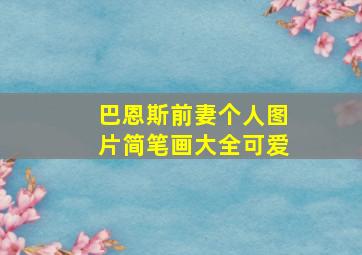 巴恩斯前妻个人图片简笔画大全可爱